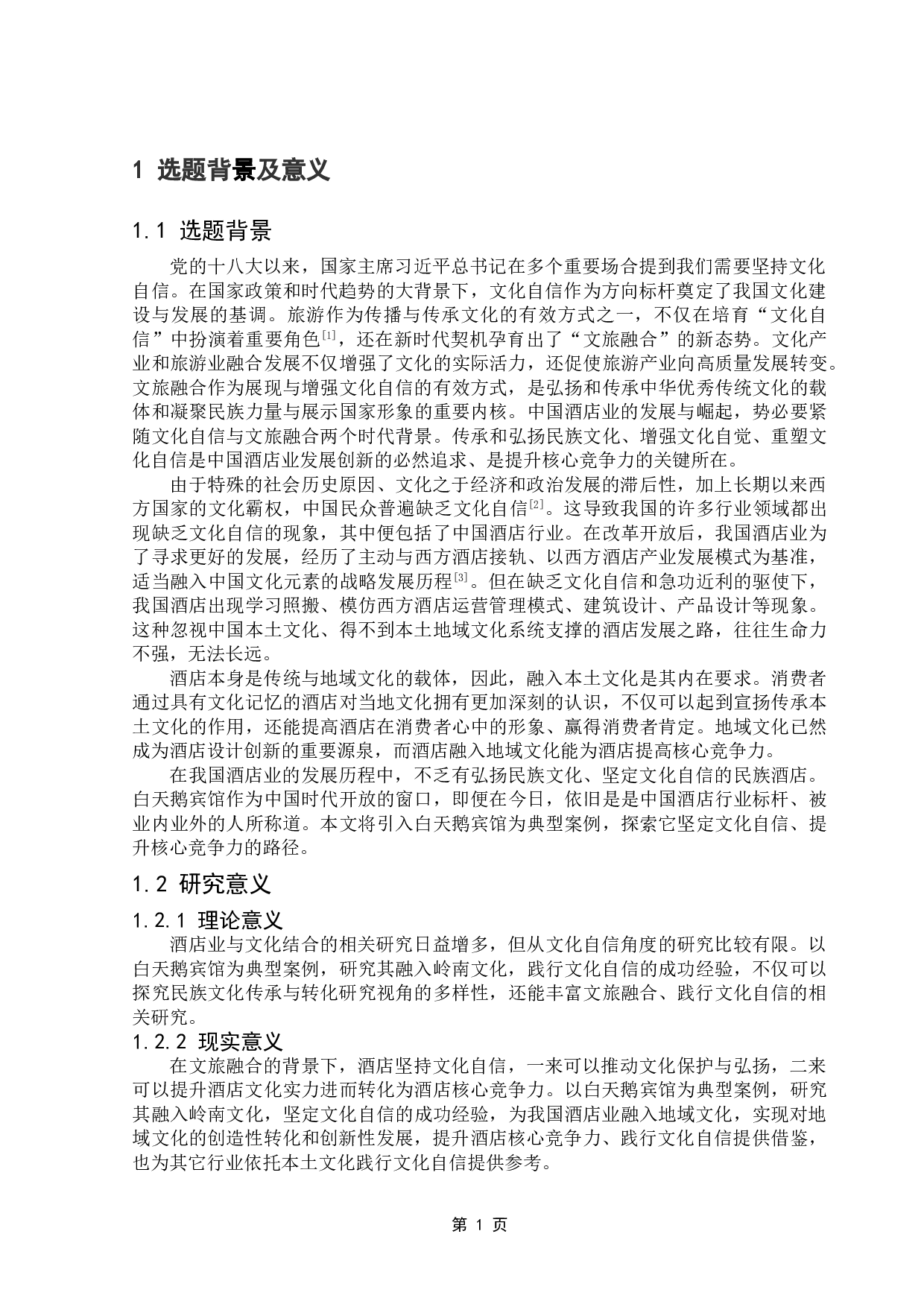 1 选题背景及意义

1.1 选题背景

党的十八大以来，国家主席习近平总书记在多个重要场合提到我们需要坚持文化自信。在国家政策和时代趋势的大背景下，文化自信作为方向标杆奠定了我国文化建设与发展的基调。旅游作为传播与传承文化的有效方式之一，不仅在培育“文化自信”中扮演着重要角色$^{[1]}$，还在新时代契机孕育出了“文旅融合”的新态势。文化产业和旅游业融合发展不仅增强了文化的实际活力，还促使旅游产业向高质量发展转变。文旅融合作为展现与增强文化自信的有效方式，是弘扬和传承中华优秀传统文化的载体和凝聚民族力量与展示国家形象的重要内核。中国酒店业的发展与崛起，势必要紧随文化自信与文旅融合两个时代背景。传承和弘扬民族文化、增强文化自觉、重塑文化自信是中国酒店业发展创新的必然追求、是提升核心竞争力的关键所在。

由于特殊的社会历史原因、文化之于经济和政治发展的滞后性，加上长期以来西方国家的文化霸权，中国民众普遍缺乏文化自信$^{[2]}$。这导致我国的许多行业领域都出现缺乏文化自信的现象，其中便包括了中国酒店行业。在改革开放后，我国酒店业为了寻求更好的发展，经历了主动与西方酒店接轨、以西方酒店产业发展模式为基准，适当融入中国文化元素的战略发展历程$^{[3]}$。但在缺乏文化自信和急功近利的驱使下，我国酒店出现学习照搬、模仿西方酒店运营管理模式、建筑设计、产品设计等现象。这种忽视中国本土文化、得不到本土地域文化系统支撑的酒店发展之路，往往生命力不强，无法长远。

酒店本身是传统与地域文化的载体，因此，融入本土文化是其内在要求。消费者通过具有文化记忆的酒店对当地文化拥有更加深刻的认识，不仅可以起到宣扬传承本土文化的作用，还能提高酒店在消费者心中的形象、赢得消费者肯定。地域文化已然成为酒店设计创新的重要源泉，而酒店融入地域文化能为酒店提高核心竞争力。

在我国酒店业的发展历程中，不乏有弘扬民族文化、坚定文化自信的民族酒店。白天鹅宾馆作为中国时代开放的窗口，即便在今日，依旧是是中国酒店行业标杆、被业内业外的人所称道。本文将引入白天鹅宾馆为典型案例，探索它坚定文化自信、提升核心竞争力的路径。

1.2 研究意义

1.2.1 理论意义

酒店业与文化结合的相关研究日益增多，但从文化自信角度的研究比较有限。以白天鹅宾馆为典型案例，研究其融入岭南文化，践行文化自信的成功经验，不仅可以探究民族文化传承与转化研究视角的多样性，还能丰富文旅融合、践行文化自信的相关研究。

1.2.2 现实意义

在文旅融合的背景下，酒店坚持文化自信，一来可以推动文化保护与弘扬，二来可以提升酒店文化实力进而转化为酒店核心竞争力。以白天鹅宾馆为典型案例，研究其融入岭南文化，坚定文化自信的成功经验，为我国酒店业融入地域文化，实现对地域文化的创造性转化和创新性发展，提升酒店核心竞争力、践行文化自信提供借鉴，也为其它行业依托本土文化践行文化自信提供参考。

第 1 页